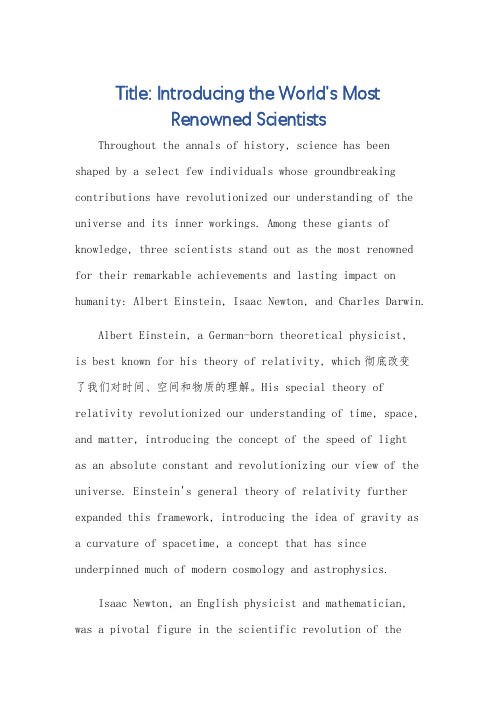 Title: Introducing the World's Most Renowned Scientists

Throughout the annals of history, science has been shaped by a select few individuals whose groundbreaking contributions have revolutionized our understanding of the universe and its inner workings. Among these giants of knowledge, three scientists stand out as the most renowned for their remarkable achievements and lasting impact on humanity: Albert Einstein, Isaac Newton, and Charles Darwin.

Albert Einstein, a German-born theoretical physicist, is best known for his theory of relativity, which 彻底改变了我们对时间、空间和物质的理解。His special theory of relativity revolutionized our understanding of time, space, and matter, introducing the concept of the speed of light as an absolute constant and revolutionizing our view of the universe. Einstein's general theory of relativity further expanded this framework, introducing the idea of gravity as a curvature of spacetime, a concept that has since underpinned much of modern cosmology and astrophysics.

Isaac Newton, an English physicist and mathematician, was a pivotal figure in the scientific revolution of the